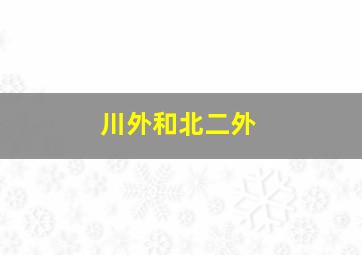 川外和北二外